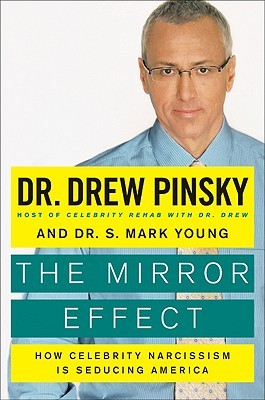 DR. DREW PINSKY
HOST OF CELEBRITY REHAB WITH DR. DREW
AND DR. S. MARK YOUNG

THE MIRROR EFFECT

HOW CELEBRITY NARCISSISM IS SEDUCING AMERICA